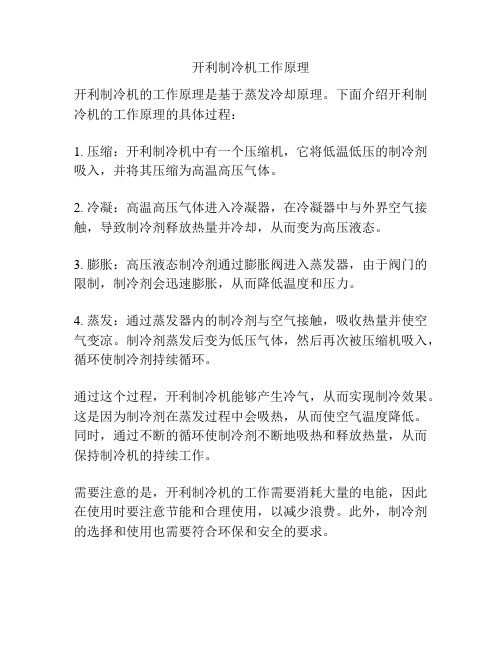 开利制冷机工作原理

开利制冷机的工作原理是基于蒸发冷却原理。下面介绍开利制冷机的工作原理的具体过程：

1. 压缩：开利制冷机中有一个压缩机，它将低温低压的制冷剂吸入，并将其压缩为高温高压气体。

2. 冷凝：高温高压气体进入冷凝器，在冷凝器中与外界空气接触，导致制冷剂释放热量并冷却，从而变为高压液态。

3. 膨胀：高压液态制冷剂通过膨胀阀进入蒸发器，由于阀门的限制，制冷剂会迅速膨胀，从而降低温度和压力。

4. 蒸发：通过蒸发器内的制冷剂与空气接触，吸收热量并使空气变凉。制冷剂蒸发后变为低压气体，然后再次被压缩机吸入，循环使制冷剂持续循环。

通过这个过程，开利制冷机能够产生冷气，从而实现制冷效果。这是因为制冷剂在蒸发过程中会吸热，从而使空气温度降低。同时，通过不断的循环使制冷剂不断地吸热和释放热量，从而保持制冷机的持续工作。

需要注意的是，开利制冷机的工作需要消耗大量的电能，因此在使用时要注意节能和合理使用，以减少浪费。此外，制冷剂的选择和使用也需要符合环保和安全的要求。